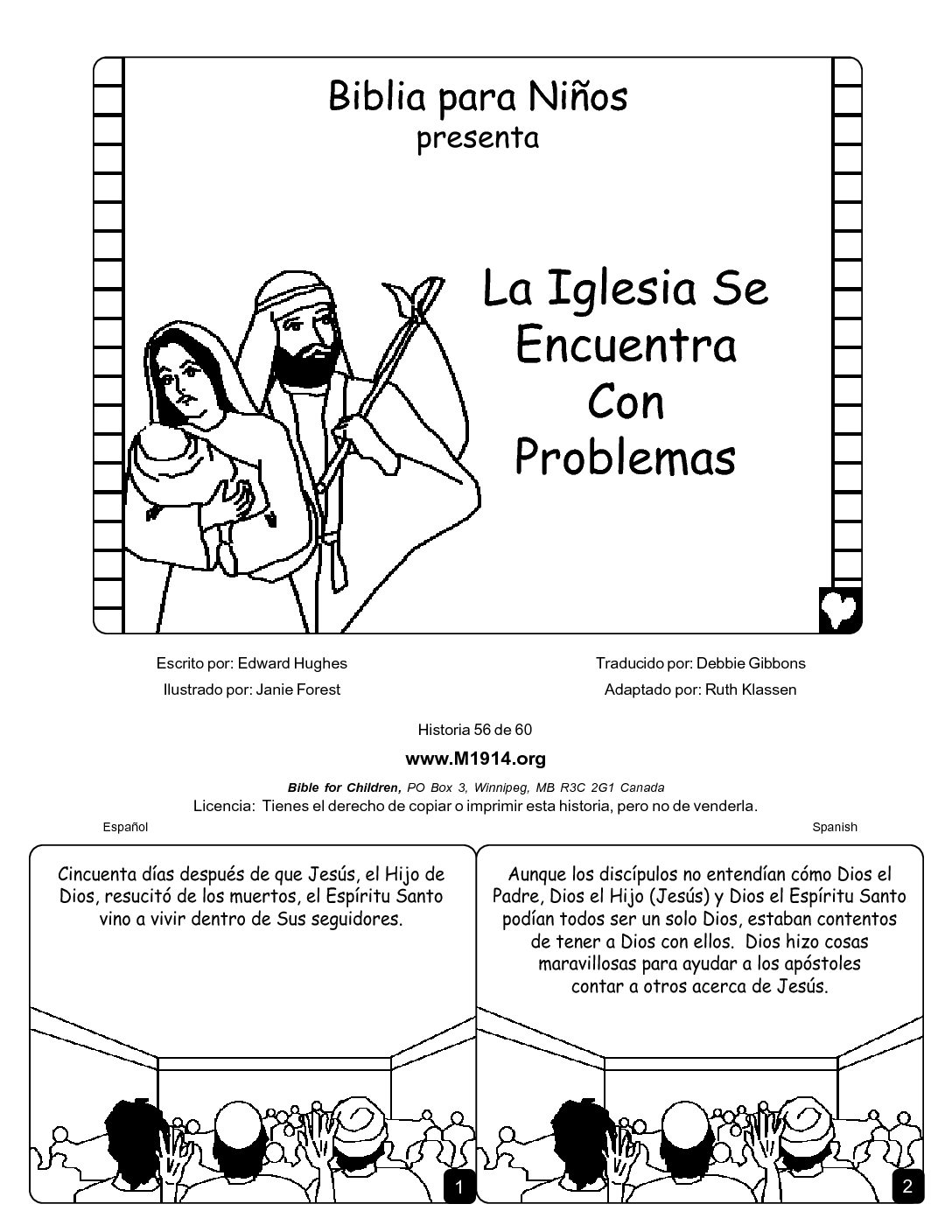 Biblia para Niños
presenta

La Iglesia Se Encuentra Con Problemas

Escrito por: Edward Hughes
Ilustrado por: Janie Forest

Traducido por: Debbie Gibbons
Adaptado por: Ruth Klassen

Historia 56 de 60

www.M1914.org

Bible for Children, PO Box 3, Winnipeg, MB R3C 2G1 Canada
Licencia: Tienes el derecho de copiar o imprimir esta historia, pero no de venderla.

Español

Spanish

Cincuenta días después de que Jesús, el Hijo de Dios, resucitó de los muertos, el Espíritu Santo vino a vivir dentro de Sus seguidores.

1

Aunque los discípulos no entendían cómo Dios el Padre, Dios el Hijo (Jesús) y Dios el Espíritu Santo podían todos ser un solo Dios, estaban contentos de tener a Dios con ellos. Dios hizo cosas maravillosas para ayudar a los apóstoles contar a otros acerca de Jesús.

2